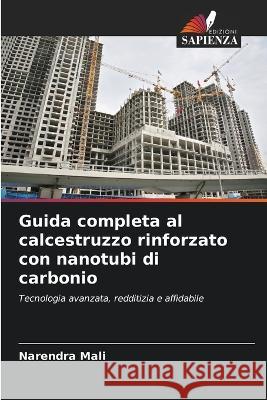 EDIZIONI
SAPIENZA

Guida completa al calcestruzzo rinforzato con nanotubi di carbonio

Tecnologia avanzata, redditizia e affidabile

Narendra Mali

Kraina Książek